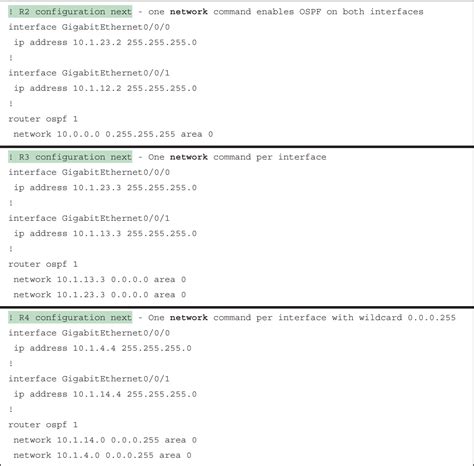 ! R2 configuration next - one network command enables OSPF on both interfaces
interface GigabitEthernet0/0/0
 ip address 10.1.23.2 255.255.255.0
!
interface GigabitEthernet0/0/1
 ip address 10.1.12.2 255.255.255.0
!
router ospf 1
 network 10.0.0.0 0.255.255.255 area 0

! R3 configuration next - One network command per interface
interface GigabitEthernet0/0/0
 ip address 10.1.23.3 255.255.255.0
!
interface GigabitEthernet0/0/1
 ip address 10.1.13.3 255.255.255.0
!
router ospf 1
 network 10.1.13.3 0.0.0.0 area 0
 network 10.1.23.3 0.0.0.0 area 0

! R4 configuration next - One network command per interface with wildcard 0.0.0.255
interface GigabitEthernet0/0/0
 ip address 10.1.4.4 255.255.255.0
!
interface GigabitEthernet0/0/1
 ip address 10.1.14.4 255.255.255.0
!
router ospf 1
 network 10.1.14.0 0.0.0.255 area 0
 network 10.1.4.0 0.0.0.255 area 0